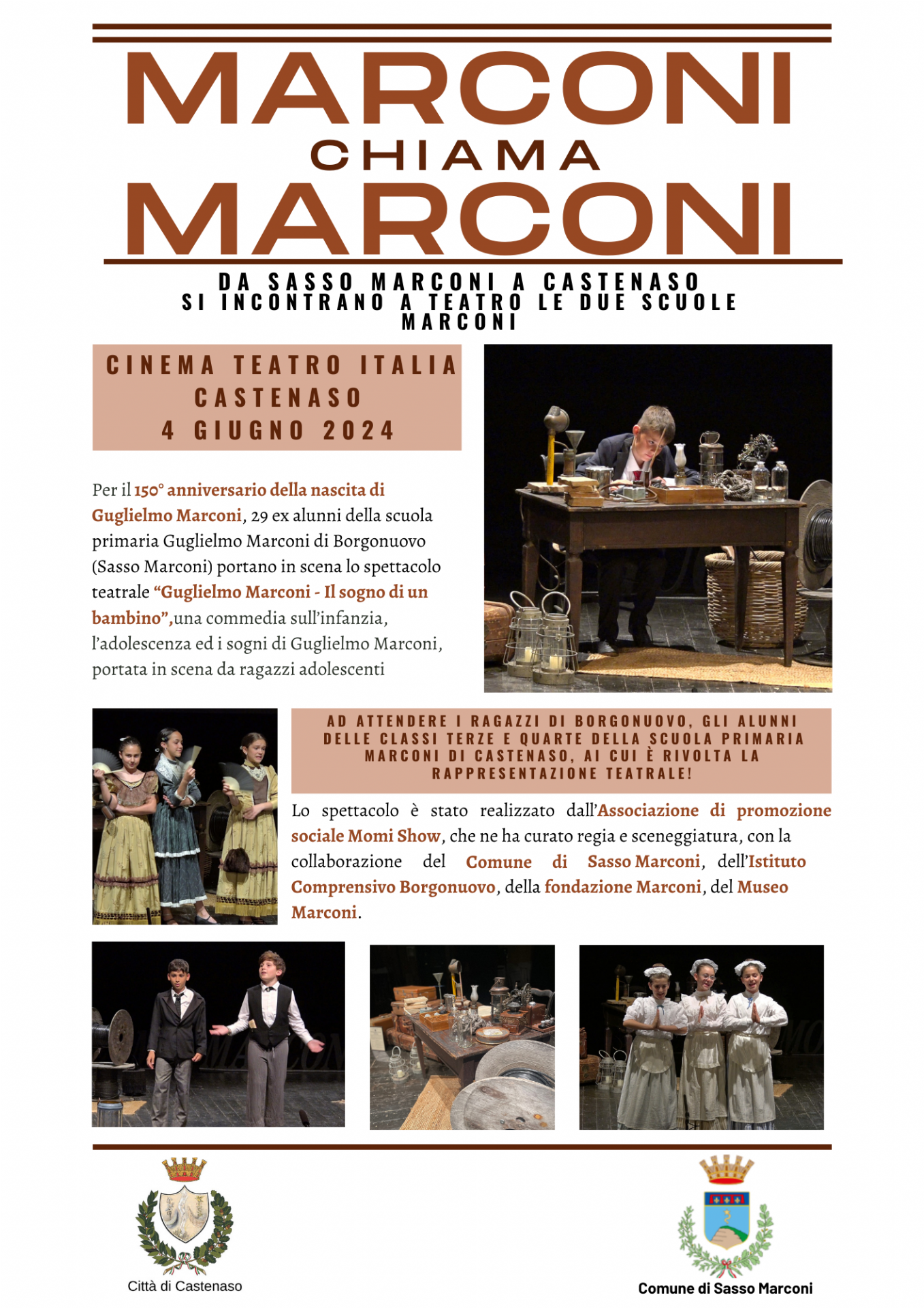 MARCONI
CHIAMA
MARCONI

DA SASSO MARCONI A CASTENASO
SI INCONTRANO A TEATRO LE DUE SCUOLE
MARCONI

CINEMA TEATRO ITALIA
CASTENASO
4 GIUGNO 2024

Per il 150° anniversario della nascita di Guglielmo Marconi, 29 ex alunni della scuola primaria Guglielmo Marconi di Borgonuovo (Sasso Marconi) portano in scena lo spettacolo teatrale "Guglielmo Marconi - Il sogno di un bambino",una commedia sull'infanzia, l'adolescenza ed i sogni di Guglielmo Marconi, portata in scena da ragazzi adolescenti

AD ATTENDERE I RAGAZZI DI BORGONUOVO, GLI ALUNNI DELLE CLASSI TERZE E QUARTE DELLA SCUOLA PRIMARIA MARCONI DI CASTENASO, AI CUI È RIVOLTA LA RAPPRESENTAZIONE TEATRALE!

Lo spettacolo è stato realizzato dall'Associazione di promozione sociale Momi Show, che ne ha curato regia e sceneggiatura, con la collaborazione del Comune di Sasso Marconi, dell'Istituto Comprensivo Borgonuovo, della fondazione Marconi, del Museo Marconi.

Città di Castenaso

Comune di Sasso Marconi